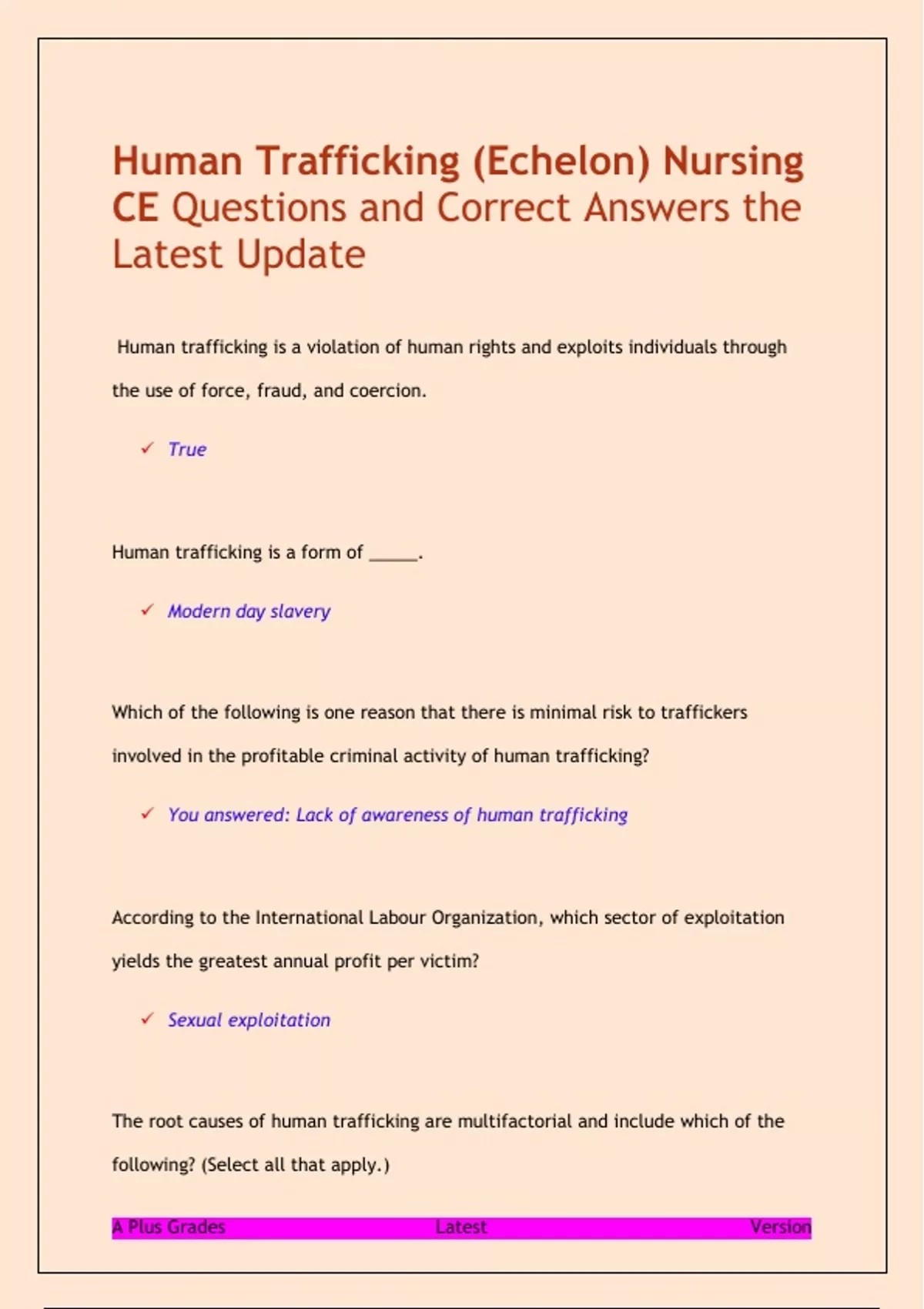 Human Trafficking (Echelon) Nursing CE Questions and Correct Answers the Latest Update

Human trafficking is a violation of human rights and exploits individuals through the use of force, fraud, and coercion.

✓ True

Human trafficking is a form of _____.

✓ Modern day slavery

Which of the following is one reason that there is minimal risk to traffickers involved in the profitable criminal activity of human trafficking?

✓ You answered: Lack of awareness of human trafficking

According to the International Labour Organization, which sector of exploitation yields the greatest annual profit per victim?

✓ Sexual exploitation

The root causes of human trafficking are multifactorial and include which of the following? (Select all that apply.)

A Plus Grades Latest Version